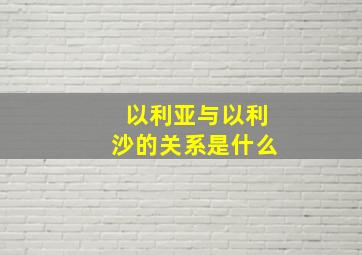 以利亚与以利沙的关系是什么